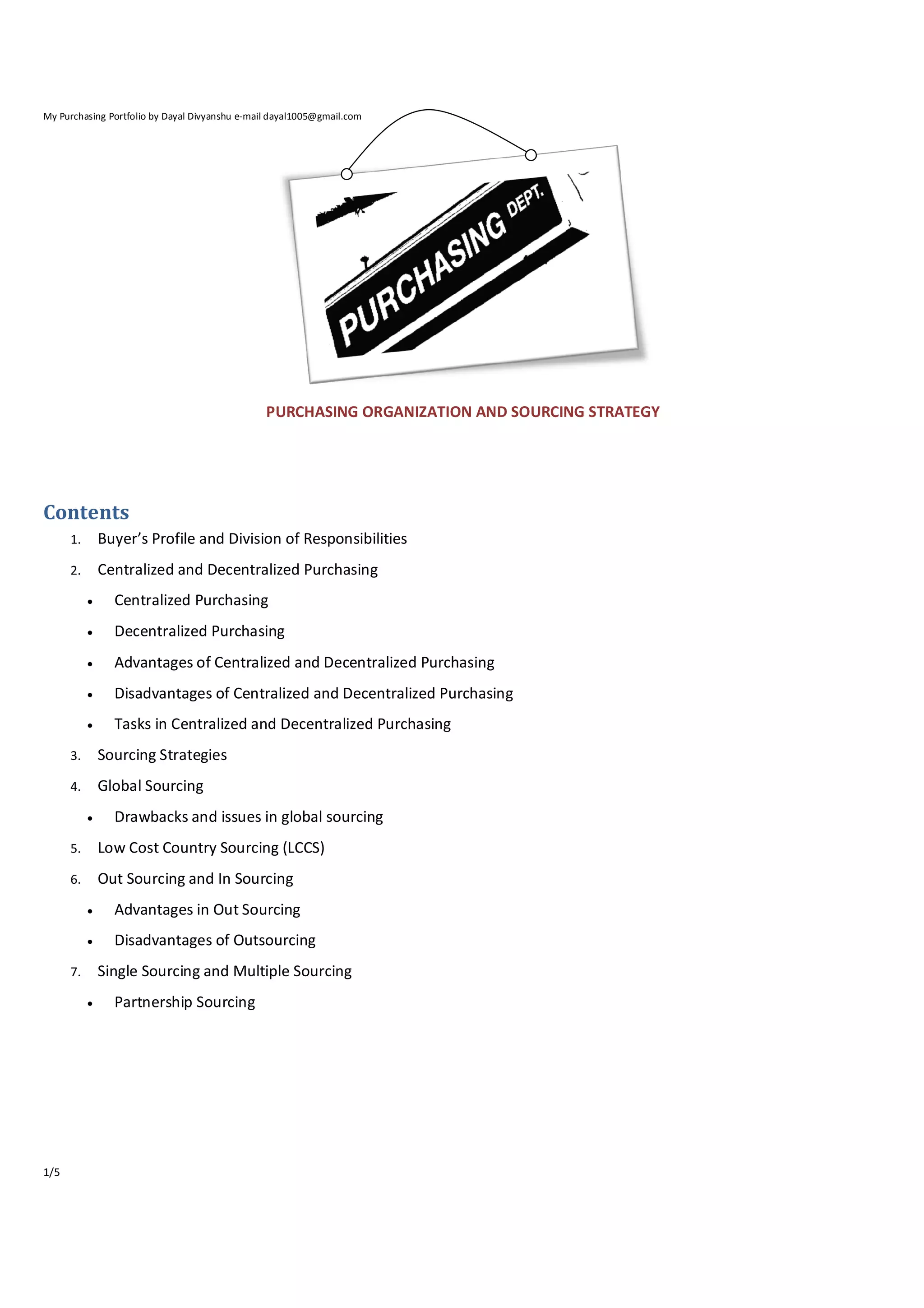 My Purchasing Portfolio by Dayal Divyanshu e-mail dayal1005@gmail.com

PURCHASING DEPT.

PURCHASING ORGANIZATION AND SOURCING STRATEGY

Contents

1. Buyer's Profile and Division of Responsibilities
2. Centralized and Decentralized Purchasing
• Centralized Purchasing
• Decentralized Purchasing
• Advantages of Centralized and Decentralized Purchasing
• Disadvantages of Centralized and Decentralized Purchasing
• Tasks in Centralized and Decentralized Purchasing
3. Sourcing Strategies
4. Global Sourcing
• Drawbacks and issues in global sourcing
5. Low Cost Country Sourcing (LCCS)
6. Out Sourcing and In Sourcing
• Advantages in Out Sourcing
• Disadvantages of Outsourcing
7. Single Sourcing and Multiple Sourcing
• Partnership Sourcing

1/5